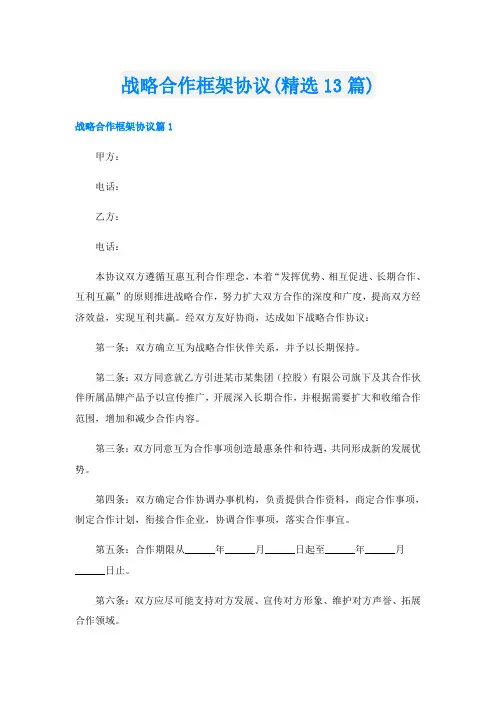 战略合作框架协议(精选13篇)

战略合作框架协议篇1

甲方：

电话：

乙方：

电话：

本协议双方遵循互惠互利合作理念，本着“发挥优势、相互促进、长期合作、互利互赢”的原则推进战略合作，努力扩大双方合作的深度和广度，提高双方经济效益，实现互利共赢。经双方友好协商，达成如下战略合作协议：

第一条：双方确立互为战略合作伙伴关系，并予以长期保持。

第二条：双方同意就乙方引进某市某集团（控股）有限公司旗下及其合作伙伴所属品牌产品予以宣传推广，开展深入长期合作，并根据需要扩大和收缩合作范围，增加和减少合作内容。

第三条：双方同意互为合作事项创造最惠条件和待遇，共同形成新的发展优势。

第四条：双方确定合作协调办事机构，负责提供合作资料，商定合作事项，制定合作计划，衔接合作企业，协调合作事项，落实合作事宜。

第五条：合作期限从______年______月______日起至______年______月______日止。

第六条：双方应尽可能支持对方发展、宣传对方形象、维护对方声誉、拓展合作领域。